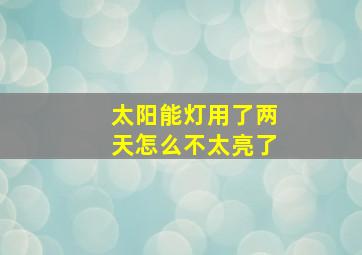 太阳能灯用了两天怎么不太亮了